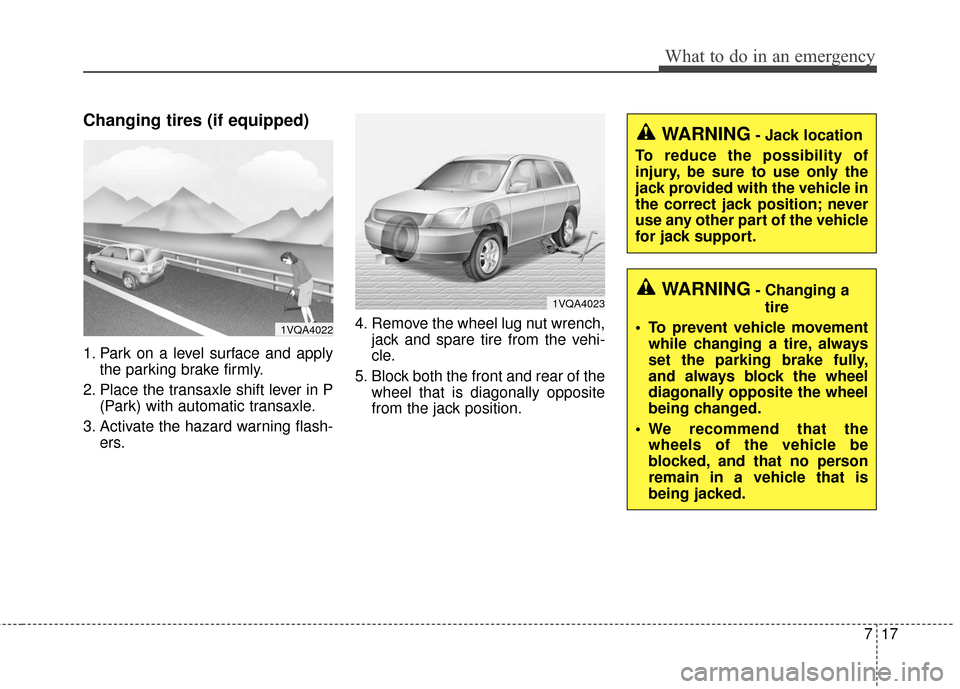 What to do in an emergency

Changing tires (if equipped)

1VQA4022

1. Park on a level surface and apply the parking brake firmly.

2. Place the transaxle shift lever in P (Park) with automatic transaxle.

3. Activate the hazard warning flashers.

1VQA4023

4. Remove the wheel lug nut wrench, jack and spare tire from the vehicle.

5. Block both the front and rear of the wheel that is diagonally opposite from the jack position.

WARNING - Jack location

To reduce the possibility of injury, be sure to use only the jack provided with the vehicle in the correct jack position; never use any other part of the vehicle for jack support.

WARNING - Changing a tire

• To prevent vehicle movement while changing a tire, always set the parking brake fully, and always block the wheel diagonally opposite the wheel being changed.

• We recommend that the wheels of the vehicle be blocked, and that no person remain in a vehicle that is being jacked.

7 17

carmanualsonline.info